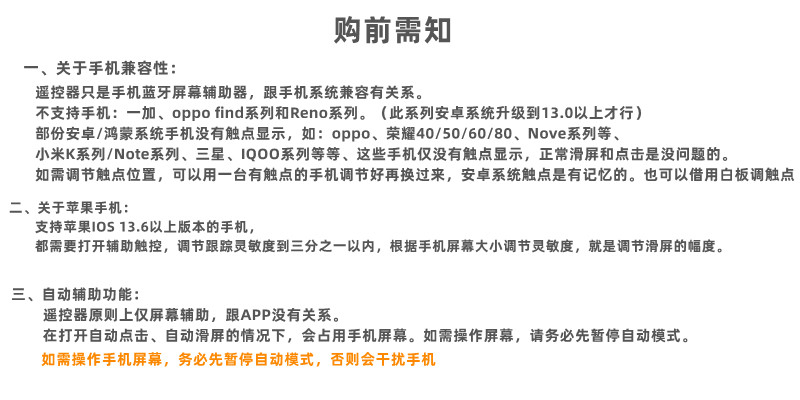 购前需知

一、关于手机兼容性：

遥控器只是手机蓝牙屏幕辅助器，跟手机系统兼容有关系。
不支持手机：一加、oppo find系列和Reno系列。（此系列安卓系统升级到13.0以上才行）
部份安卓/鸿蒙系统手机没有触点显示，如：oppo、荣耀40/50/60/80、Nove系列等、
小米K系列/Note系列、三星、IQOO系列等等、这些手机仅没有触点显示，正常滑屏和点击是没问题的。
如需调节触点位置，可以用一台有触点的手机调节好再换过来，安卓系统触点是有记忆的。也可以借用白板调触点

二、关于苹果手机：

支持苹果IOS 13.6以上版本的手机，
都需要打开辅助触控，调节跟踪灵敏度到三分之一以内，根据手机屏幕大小调节灵敏度，就是调节滑屏的幅度。

三、自动辅助功能：

遥控器原则上仅屏幕辅助，跟APP没有关系。
在打开自动点击、自动滑屏的情况下，会占用手机屏幕。如需操作屏幕，请务必先暂停自动模式。
如需操作手机屏幕，务必先暂停自动模式，否则会干扰手机